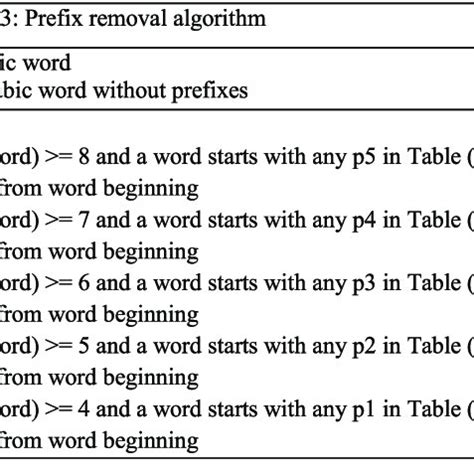 3: Prefix removal algorithm

ic word
bic word without prefixes

ord) >= 8 and a word starts with any p5 in Table (
from word beginning
ord) >= 7 and a word starts with any p4 in Table (
from word beginning
ord) >= 6 and a word starts with any p3 in Table (
from word beginning
ord) >= 5 and a word starts with any p2 in Table (
from word beginning
ord) >= 4 and a word starts with any p1 in Table (
from word beginning